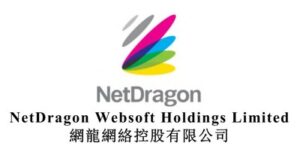 NetDragon

NetDragon Websoft Holdings Limited
網龍網絡控股有限公司